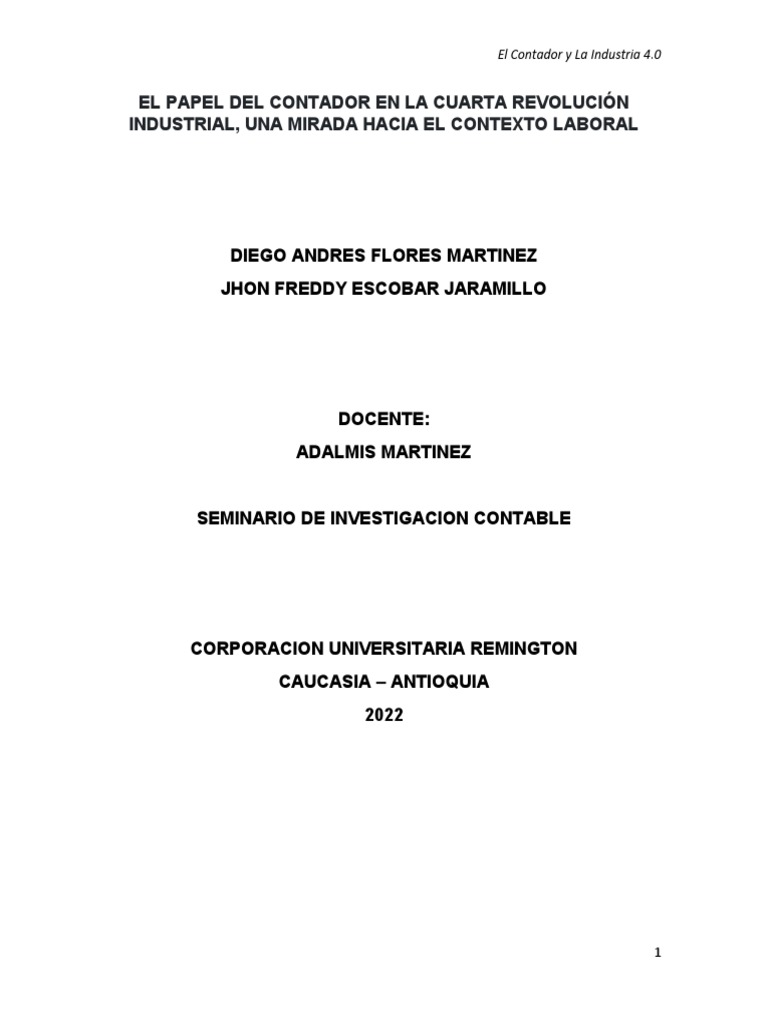 El Contador y La Industria 4.0

EL PAPEL DEL CONTADOR EN LA CUARTA REVOLUCIÓN INDUSTRIAL, UNA MIRADA HACIA EL CONTEXTO LABORAL

DIEGO ANDRES FLORES MARTINEZ
JHON FREDDY ESCOBAR JARAMILLO

DOCENTE:
ADALMIS MARTINEZ

SEMINARIO DE INVESTIGACION CONTABLE

CORPORACION UNIVERSITARIA REMINGTON
CAUCASIA – ANTIOQUIA
2022

1